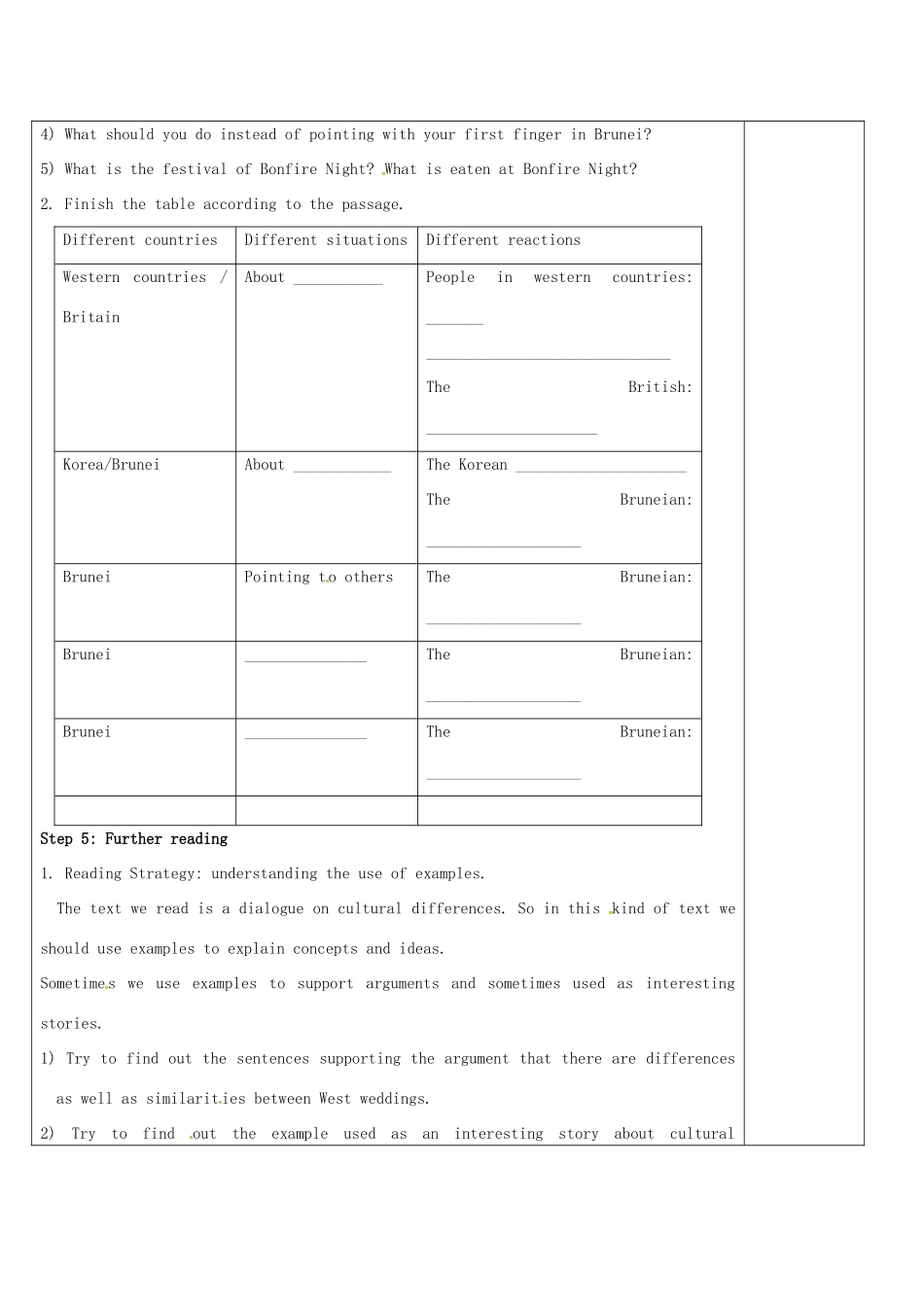 4) What should you do instead of pointing with your first finger in Brunei?

5) What is the festival of Bonfire Night? What is eaten at Bonfire Night?

2. Finish the table according to the passage.

| Different countries | Different situations | Different reactions |
|---|---|---|
| Western countries / Britain | About ___________ | People in western countries: _______ ______________________________ The British: _____________________ |
| Korea/Brunei | About ____________ | The Korean _____________________ The Bruneian: ___________________ |
| Brunei | Pointing to others | The Bruneian: ___________________ |
| Brunei | _______________ | The Bruneian: ___________________ |
| Brunei | _______________ | The Bruneian: ___________________ |
| | | |

Step 5: Further reading

1. Reading Strategy: understanding the use of examples.

The text we read is a dialogue on cultural differences. So in this kind of text we should use examples to explain concepts and ideas.

Sometimes we use examples to support arguments and sometimes used as interesting stories.

1) Try to find out the sentences supporting the argument that there are differences as well as similarities between West weddings.

2) Try to find out the example used as an interesting story about cultural